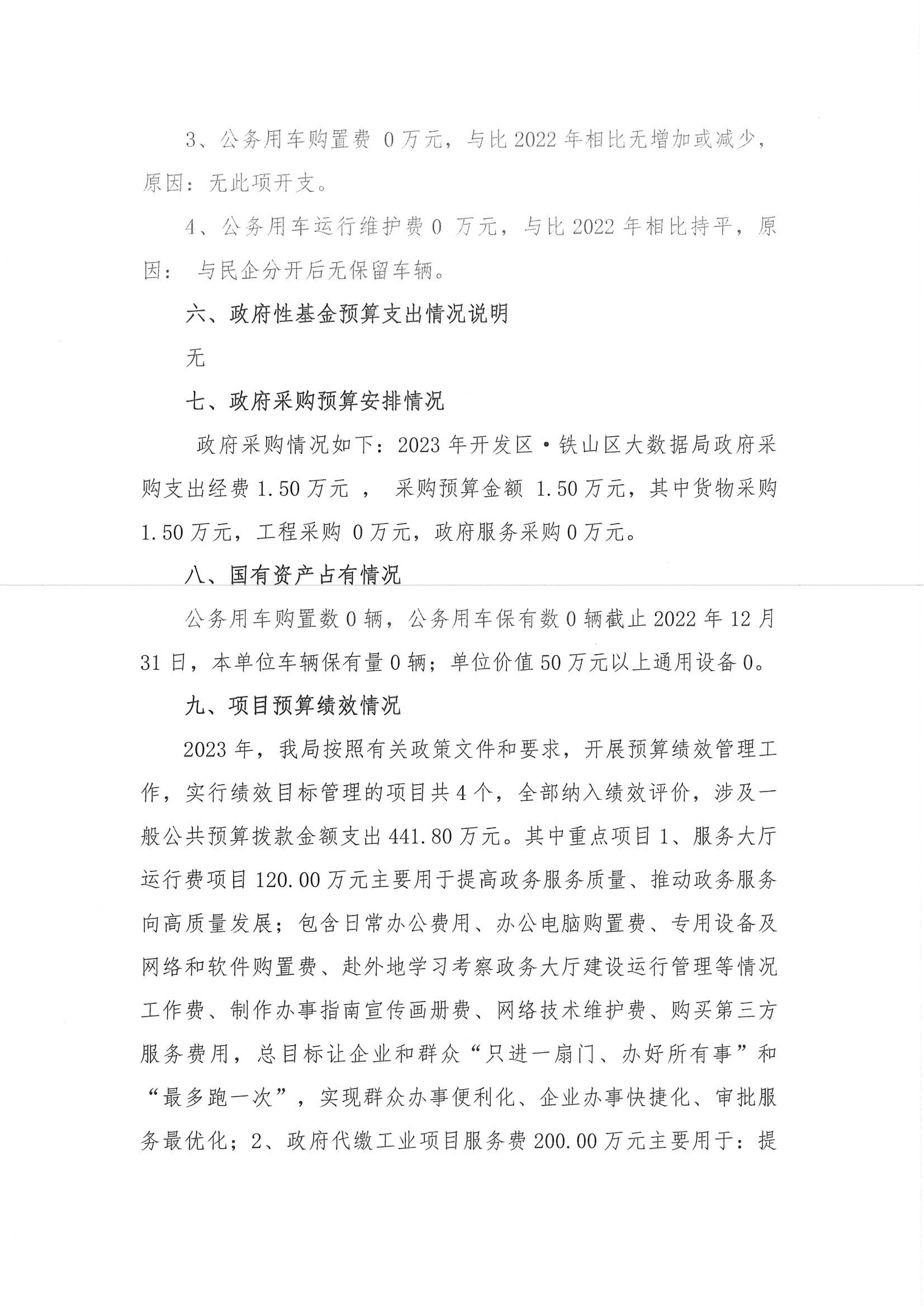 3、公务用车购置费 0万元，与比2022年相比无增加或减少，原因：无此项开支。

4、公务用车运行维护费0 万元，与比2022年相比持平，原因： 与民企分开后无保留车辆。

六、政府性基金预算支出情况说明

无

七、政府采购预算安排情况

政府采购情况如下：2023年开发区·铁山区大数据局政府采购支出经费1.50万元 ， 采购预算金额 1.50万元，其中货物采购1.50万元，工程采购 0万元，政府服务采购0万元。

八、国有资产占有情况

公务用车购置数0辆，公务用车保有数0辆截止2022年12月31日，本单位车辆保有量0辆；单位价值50万元以上通用设备0。

九、项目预算绩效情况

2023年，我局按照有关政策文件和要求，开展预算绩效管理工作，实行绩效目标管理的项目共4个，全部纳入绩效评价，涉及一般公共预算拨款金额支出441.80万元。其中重点项目1、服务大厅运行费项目120.00万元主要用于提高政务服务质量、推动政务服务向高质量发展；包含日常办公费用、办公电脑购置费、专用设备及网络和软件购置费、赴外地学习考察政务大厅建设运行管理等情况工作费、制作办事指南宣传画册费、网络技术维护费、购买第三方服务费用，总目标让企业和群众“只进一扇门、办好所有事”和“最多跑一次”，实现群众办事便利化、企业办事快捷化、审批服务最优化；2、政府代缴工业项目服务费200.00万元主要用于：提